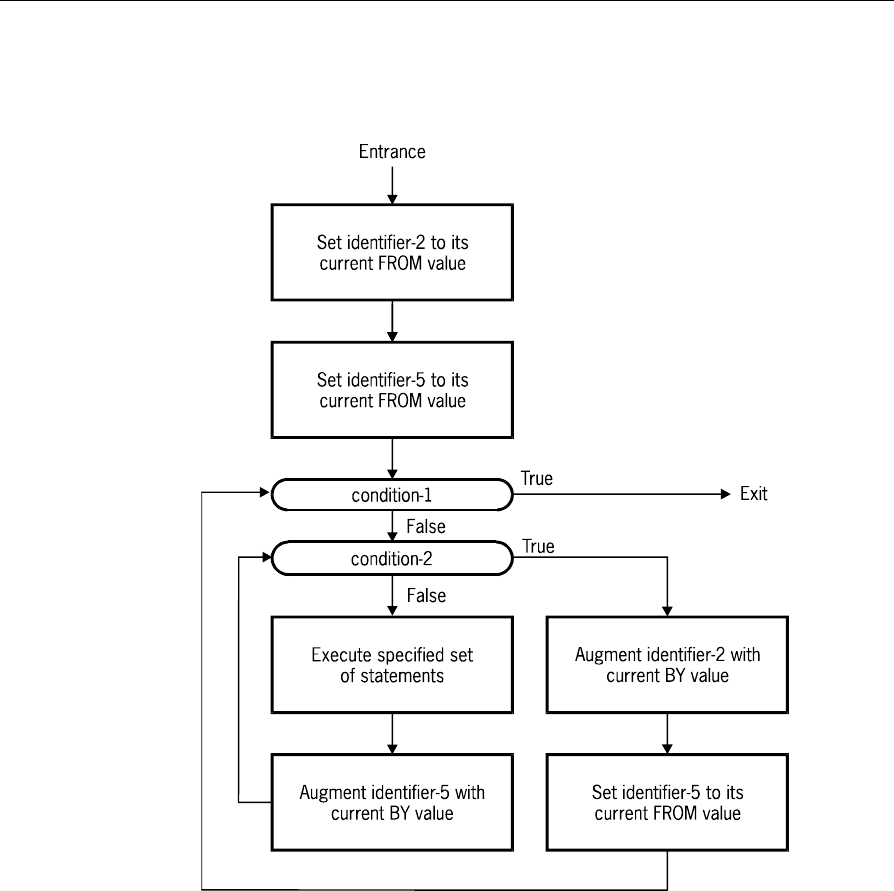 Entrance

Set identifier-2 to its current FROM value

Set identifier-5 to its current FROM value

condition-1

True

Exit

False

condition-2

True

False

Execute specified set of statements

Augment identifier-2 with current BY value

Augment identifier-5 with current BY value

Set identifier-5 to its current FROM value